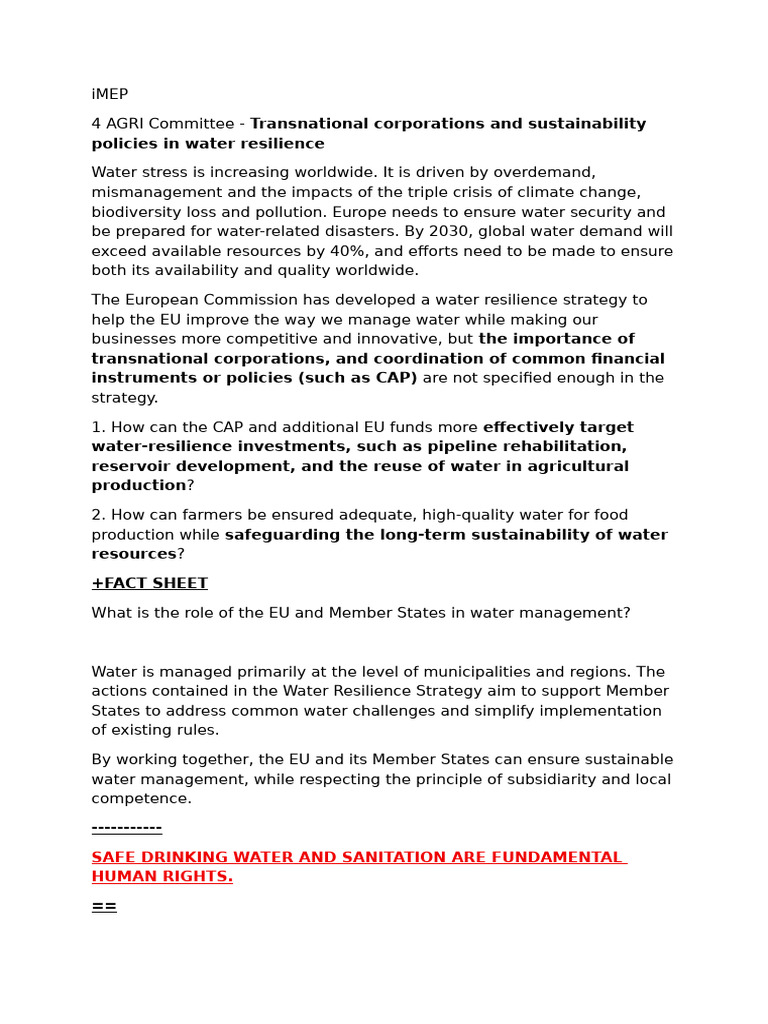 iMEP

4 AGRI Committee - Transnational corporations and sustainability policies in water resilience

Water stress is increasing worldwide. It is driven by overdemand, mismanagement and the impacts of the triple crisis of climate change, biodiversity loss and pollution. Europe needs to ensure water security and be prepared for water-related disasters. By 2030, global water demand will exceed available resources by 40%, and efforts need to be made to ensure both its availability and quality worldwide.

The European Commission has developed a water resilience strategy to help the EU improve the way we manage water while making our businesses more competitive and innovative, but the importance of transnational corporations, and coordination of common financial instruments or policies (such as CAP) are not specified enough in the strategy.

1. How can the CAP and additional EU funds more effectively target water-resilience investments, such as pipeline rehabilitation, reservoir development, and the reuse of water in agricultural production?

2. How can farmers be ensured adequate, high-quality water for food production while safeguarding the long-term sustainability of water resources?

+FACT SHEET

What is the role of the EU and Member States in water management?

Water is managed primarily at the level of municipalities and regions. The actions contained in the Water Resilience Strategy aim to support Member States to address common water challenges and simplify implementation of existing rules.

By working together, the EU and its Member States can ensure sustainable water management, while respecting the principle of subsidiarity and local competence.

-----------

SAFE DRINKING WATER AND SANITATION ARE FUNDAMENTAL HUMAN RIGHTS.

==